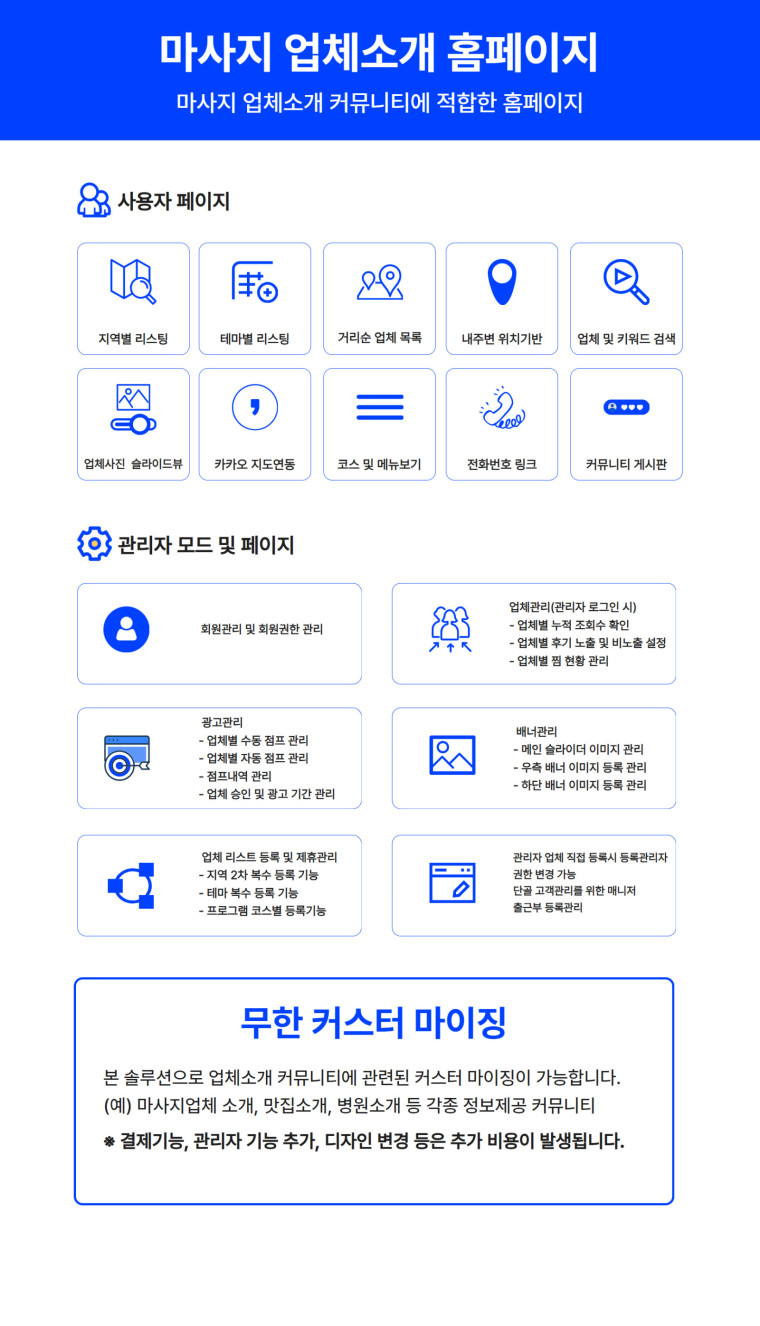 마사지 업체소개 홈페이지

마사지 업체소개 커뮤니티에 적합한 홈페이지

사용자 페이지

지역별 리스팅

테마별 리스팅

거리순 업체 목록

내주변 위치기반

업체 및 키워드 검색

업체사진 슬라이드뷰

카카오 지도연동

코스 및 메뉴보기

전화번호 링크

커뮤니티 게시판

관리자 모드 및 페이지

회원관리 및 회원권한 관리

업체관리(관리자 로그인 시)
- 업체별 누적 조회수 확인
- 업체별 후기 노출 및 비노출 설정
- 업체별 찜 현황 관리

광고관리
- 업체별 수동 점프 관리
- 업체별 자동 점프 관리
- 점프내역 관리
- 업체 승인 및 광고 기간 관리

배너관리
- 메인 슬라이더 이미지 관리
- 우측 배너 이미지 등록 관리
- 하단 배너 이미지 등록 관리

업체 리스트 등록 및 제휴관리
- 지역 2차 복수 등록 기능
- 테마 복수 등록 기능
- 프로그램 코스별 등록기능

관리자 업체 직접 등록시 등록관리자 권한 변경 가능
단골 고객관리를 위한 매니저
출근부 등록관리

무한 커스터 마이징

본 솔루션으로 업체소개 커뮤니티에 관련된 커스터 마이징이 가능합니다.
(예) 마사지업체 소개, 맛집소개, 병원소개 등 각종 정보제공 커뮤니티

※ 결제기능, 관리자 기능 추가, 디자인 변경 등은 추가 비용이 발생됩니다.